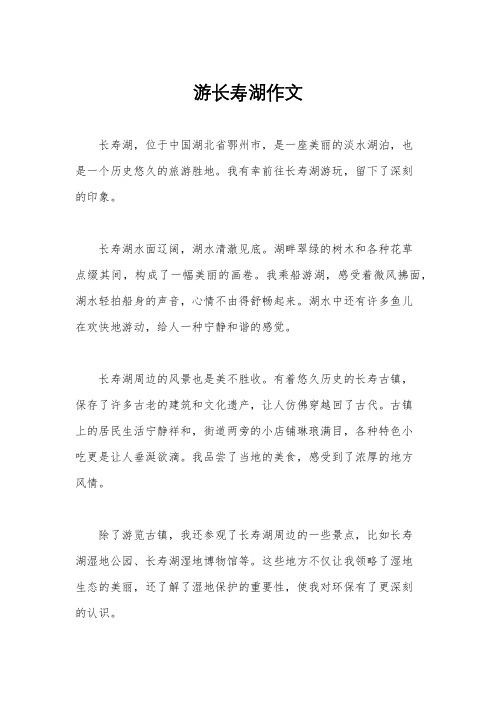 游长寿湖作文

长寿湖，位于中国湖北省鄂州市，是一座美丽的淡水湖泊，也是一个历史悠久的旅游胜地。我有幸前往长寿湖游玩，留下了深刻的印象。

长寿湖水面辽阔，湖水清澈见底。湖畔翠绿的树木和各种花草点缀其间，构成了一幅美丽的画卷。我乘船游湖，感受着微风拂面，湖水轻拍船身的声音，心情不由得舒畅起来。湖水中还有许多鱼儿在欢快地游动，给人一种宁静和谐的感觉。

长寿湖周边的风景也是美不胜收。有着悠久历史的长寿古镇，保存了许多古老的建筑和文化遗产，让人仿佛穿越回了古代。古镇上的居民生活宁静祥和，街道两旁的小店铺琳琅满目，各种特色小吃更是让人垂涎欲滴。我品尝了当地的美食，感受到了浓厚的地方风情。

除了游览古镇，我还参观了长寿湖周边的一些景点，比如长寿湖湿地公园、长寿湖湿地博物馆等。这些地方不仅让我领略了湿地生态的美丽，还了解了湿地保护的重要性，使我对环保有了更深刻的认识。